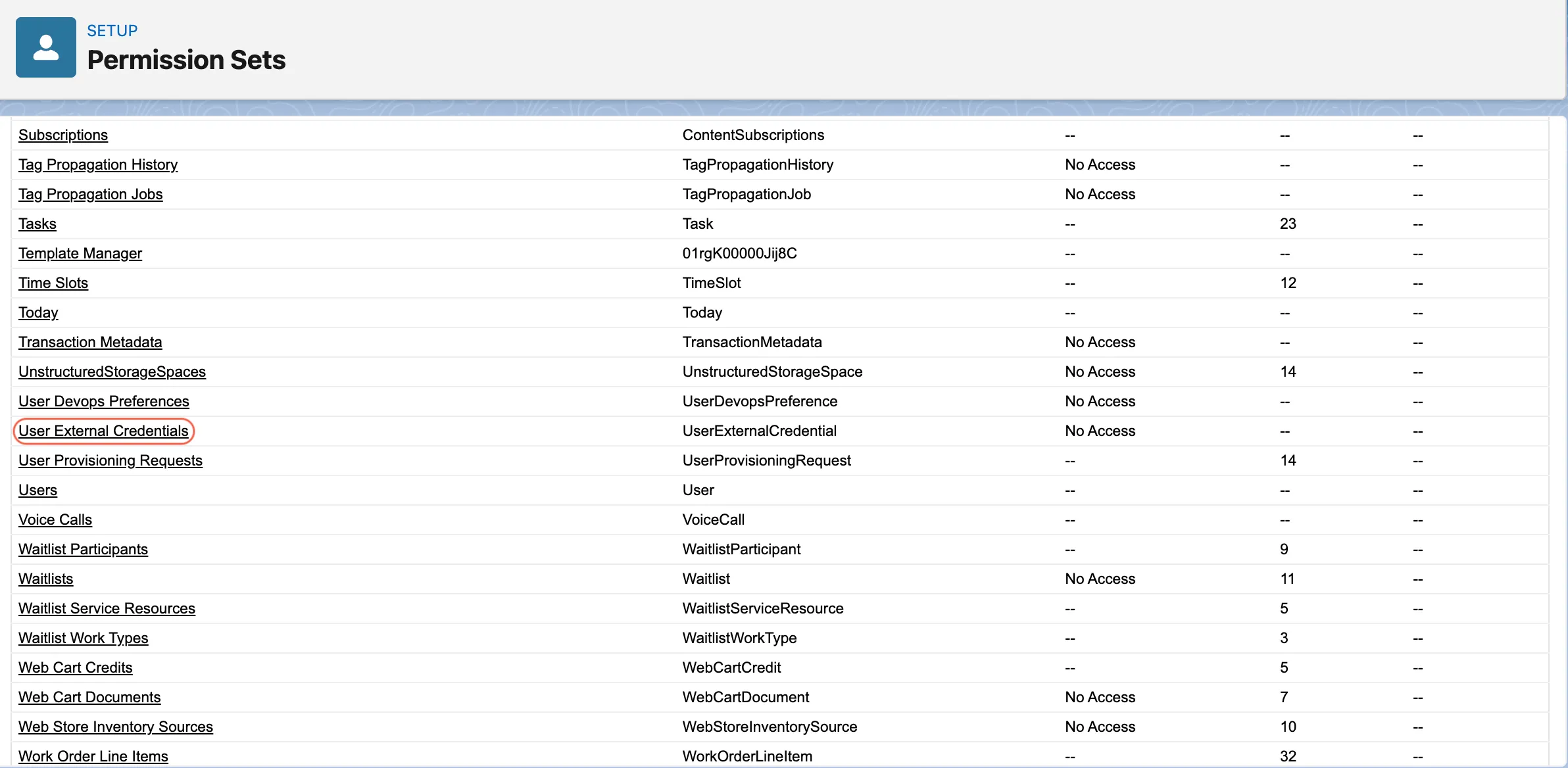 SETUP
Permission Sets

| | | | | |
|---|---|---|---|---|
| Subscriptions | ContentSubscriptions | -- | -- | -- |
| Tag Propagation History | TagPropagationHistory | No Access | -- | -- |
| Tag Propagation Jobs | TagPropagationJob | No Access | -- | -- |
| Tasks | Task | -- | 23 | -- |
| Template Manager | 01rgK00000Jij8C | -- | -- | -- |
| Time Slots | TimeSlot | -- | 12 | -- |
| Today | Today | -- | -- | -- |
| Transaction Metadata | TransactionMetadata | No Access | -- | -- |
| UnstructuredStorageSpaces | UnstructuredStorageSpace | No Access | 14 | -- |
| User Devops Preferences | UserDevopsPreference | No Access | -- | -- |
| User External Credentials | UserExternalCredential | No Access | -- | -- |
| User Provisioning Requests | UserProvisioningRequest | -- | 14 | -- |
| Users | User | -- | -- | -- |
| Voice Calls | VoiceCall | -- | -- | -- |
| Waitlist Participants | WaitlistParticipant | -- | 9 | -- |
| Waitlists | Waitlist | No Access | 11 | -- |
| Waitlist Service Resources | WaitlistServiceResource | -- | 5 | -- |
| Waitlist Work Types | WaitlistWorkType | -- | 3 | -- |
| Web Cart Credits | WebCartCredit | -- | 5 | -- |
| Web Cart Documents | WebCartDocument | No Access | 7 | -- |
| Web Store Inventory Sources | WebStoreInventorySource | No Access | 10 | -- |
| Work Order Line Items | WorkOrderLineItem | -- | 32 | -- |